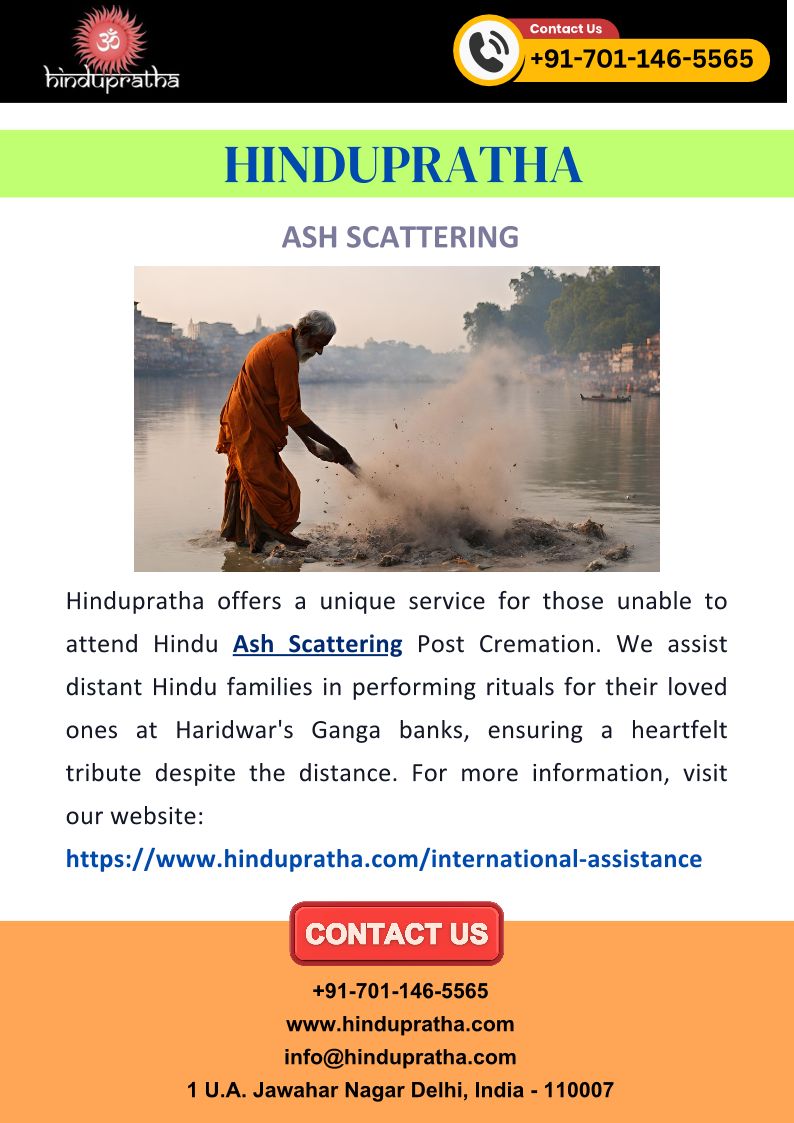 ॐ
hindupratha

Contact Us
+91-701-146-5565

HINDUPRATHA

ASH SCATTERING

Hindupratha offers a unique service for those unable to attend Hindu Ash Scattering Post Cremation. We assist distant Hindu families in performing rituals for their loved ones at Haridwar's Ganga banks, ensuring a heartfelt tribute despite the distance. For more information, visit our website:

https://www.hindupratha.com/international-assistance

CONTACT US

+91-701-146-5565
www.hindupratha.com
info@hindupratha.com
1 U.A. Jawahar Nagar Delhi, India - 110007